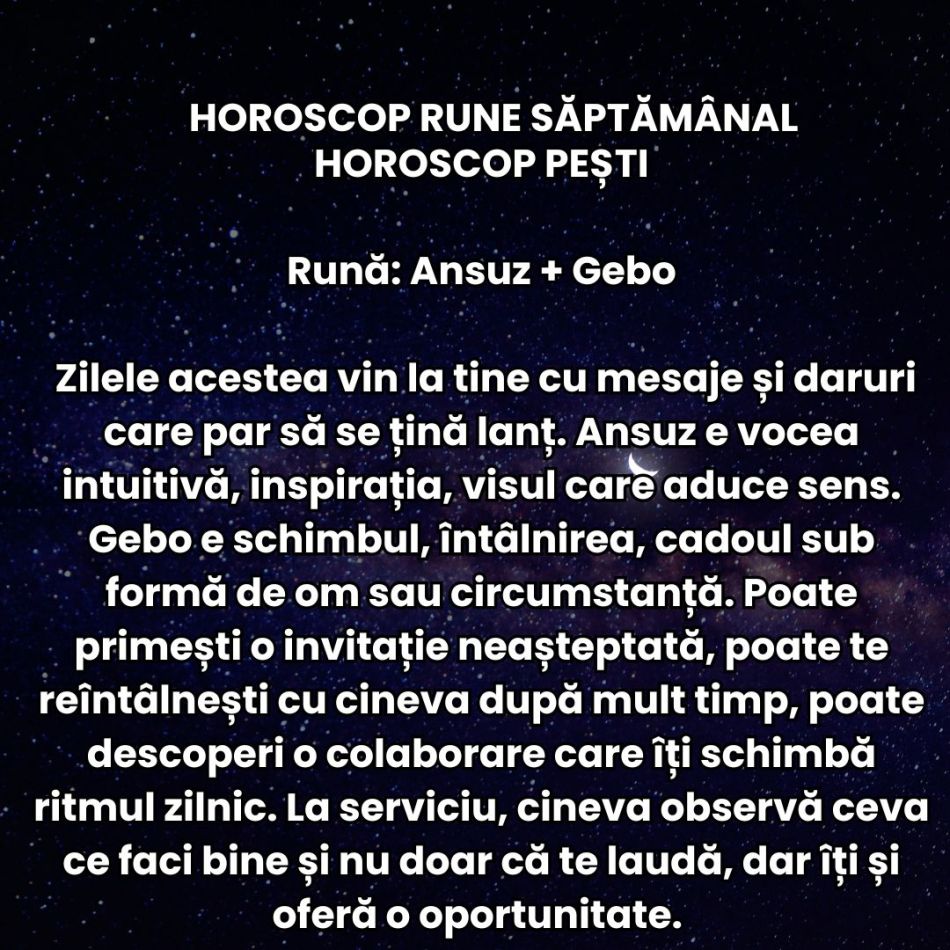 HOROSCOP RUNE SĂPTĂMÂNAL
HOROSCOP PEȘTI

Rună: Ansuz + Gebo

Zilele acestea vin la tine cu mesaje și daruri care par să se țină lanț. Ansuz e vocea intuitivă, inspirația, visul care aduce sens. Gebo e schimbul, întâlnirea, cadoul sub formă de om sau circumstanță. Poate primești o invitație neașteptată, poate te reîntâlnești cu cineva după mult timp, poate descoperi o colaborare care îți schimbă ritmul zilnic. La serviciu, cineva observă ceva ce faci bine și nu doar că te laudă, dar îți și oferă o oportunitate.